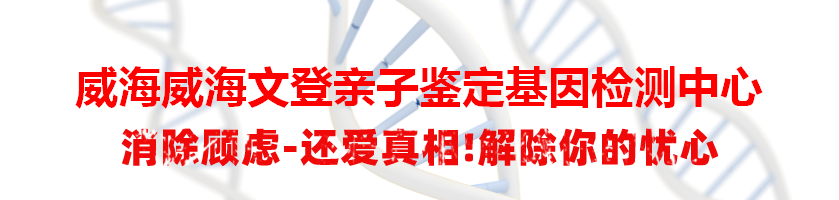 威海威海文登亲子鉴定基因检测中心

消除顾虑-还爱真相!解除你的忧心